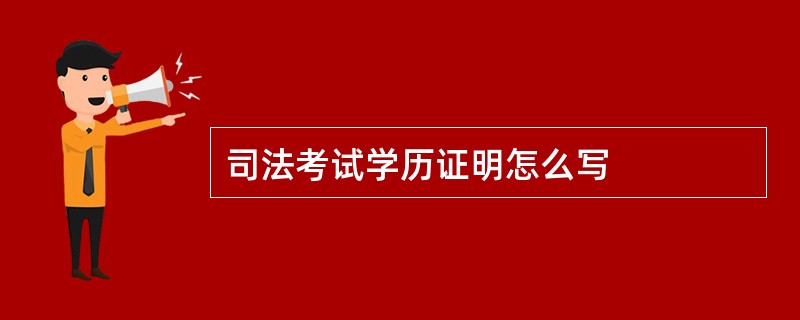 司法考试学历证明怎么写